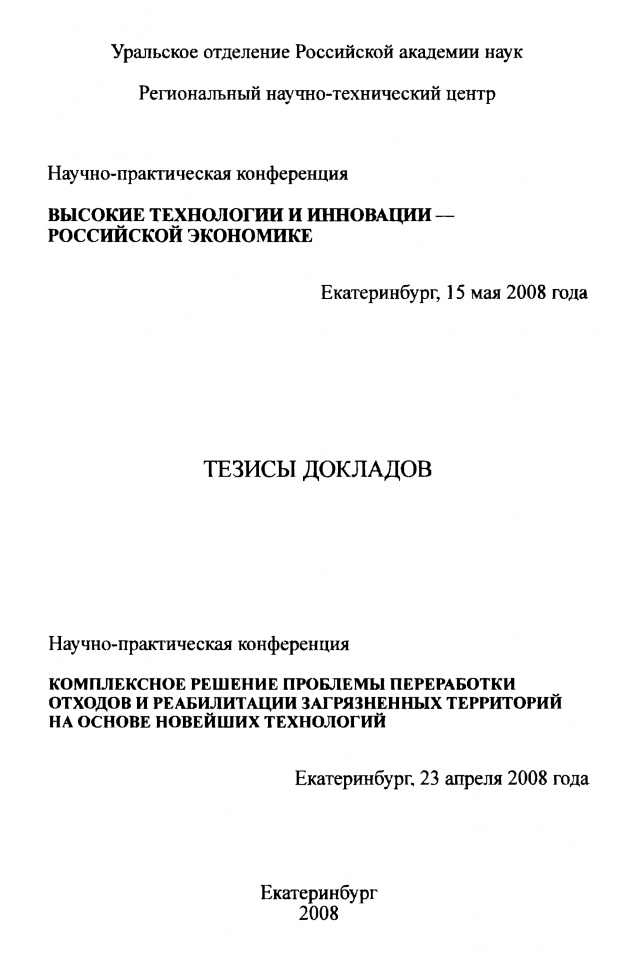 Уральское отделение Российской академии наук

Региональный научно-технический центр

Научно-практическая конференция

ВЫСОКИЕ ТЕХНОЛОГИИ И ИННОВАЦИИ — РОССИЙСКОЙ ЭКОНОМИКЕ

Екатеринбург, 15 мая 2008 года

ТЕЗИСЫ ДОКЛАДОВ

Научно-практическая конференция

КОМПЛЕКСНОЕ РЕШЕНИЕ ПРОБЛЕМЫ ПЕРЕРАБОТКИ ОТХОДОВ И РЕАБИЛИТАЦИИ ЗАГРЯЗНЕННЫХ ТЕРРИТОРИЙ НА ОСНОВЕ НОВЕЙШИХ ТЕХНОЛОГИЙ

Екатеринбург, 23 апреля 2008 года

Екатеринбург
2008